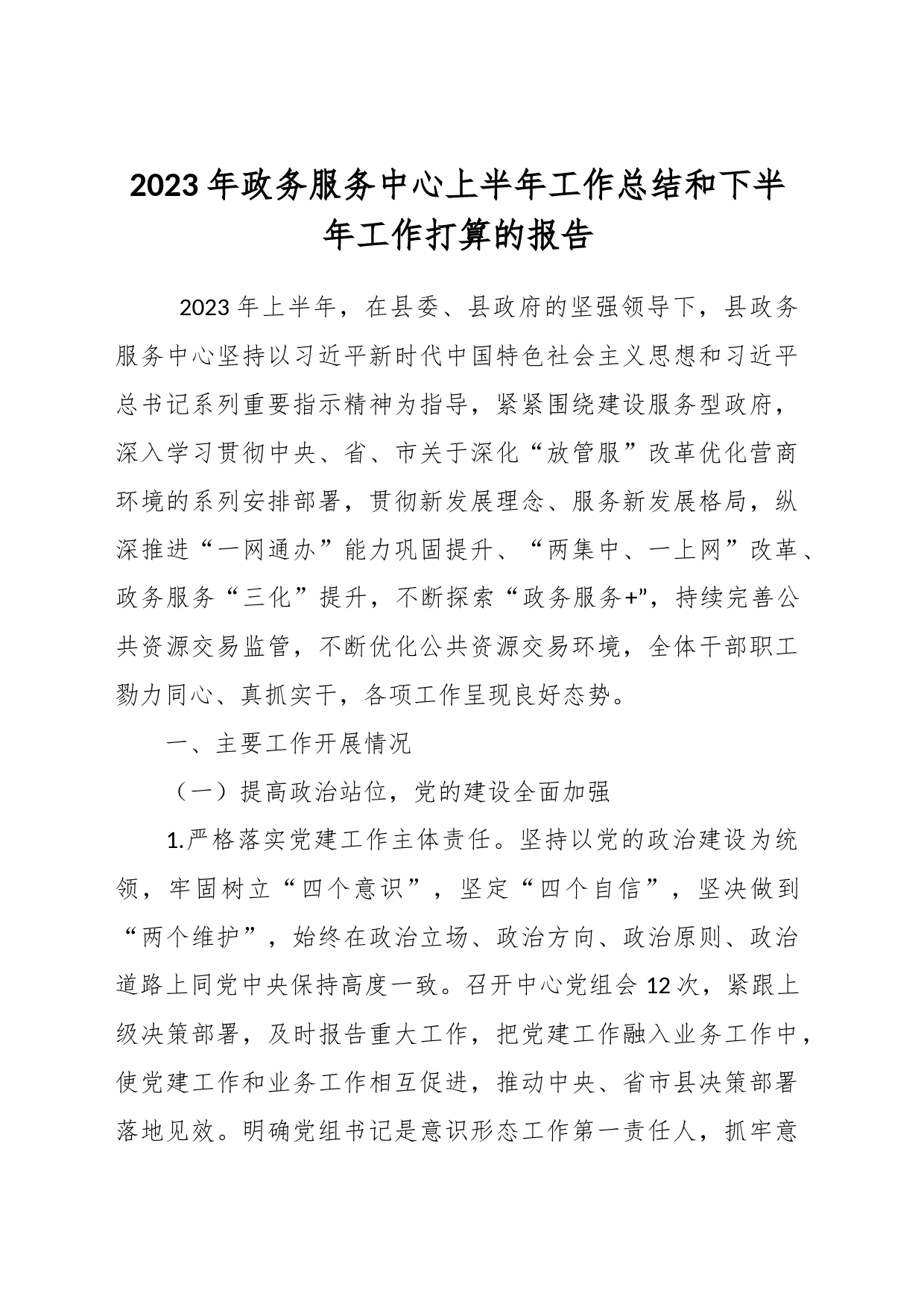 2023年政务服务中心上半年工作总结和下半年工作打算的报告

2023年上半年，在县委、县政府的坚强领导下，县政务服务中心坚持以习近平新时代中国特色社会主义思想和习近平总书记系列重要指示精神为指导，紧紧围绕建设服务型政府，深入学习贯彻中央、省、市关于深化“放管服”改革优化营商环境的系列安排部署，贯彻新发展理念、服务新发展格局，纵深推进“一网通办”能力巩固提升、“两集中、一上网”改革、政务服务“三化”提升，不断探索“政务服务+”，持续完善公共资源交易监管，不断优化公共资源交易环境，全体干部职工勠力同心、真抓实干，各项工作呈现良好态势。

一、主要工作开展情况

（一）提高政治站位，党的建设全面加强

1.严格落实党建工作主体责任。坚持以党的政治建设为统领，牢固树立“四个意识”，坚定“四个自信”，坚决做到“两个维护”，始终在政治立场、政治方向、政治原则、政治道路上同党中央保持高度一致。召开中心党组会12次，紧跟上级决策部署，及时报告重大工作，把党建工作融入业务工作中，使党建工作和业务工作相互促进，推动中央、省市县决策部署落地见效。明确党组书记是意识形态工作第一责任人，抓牢意